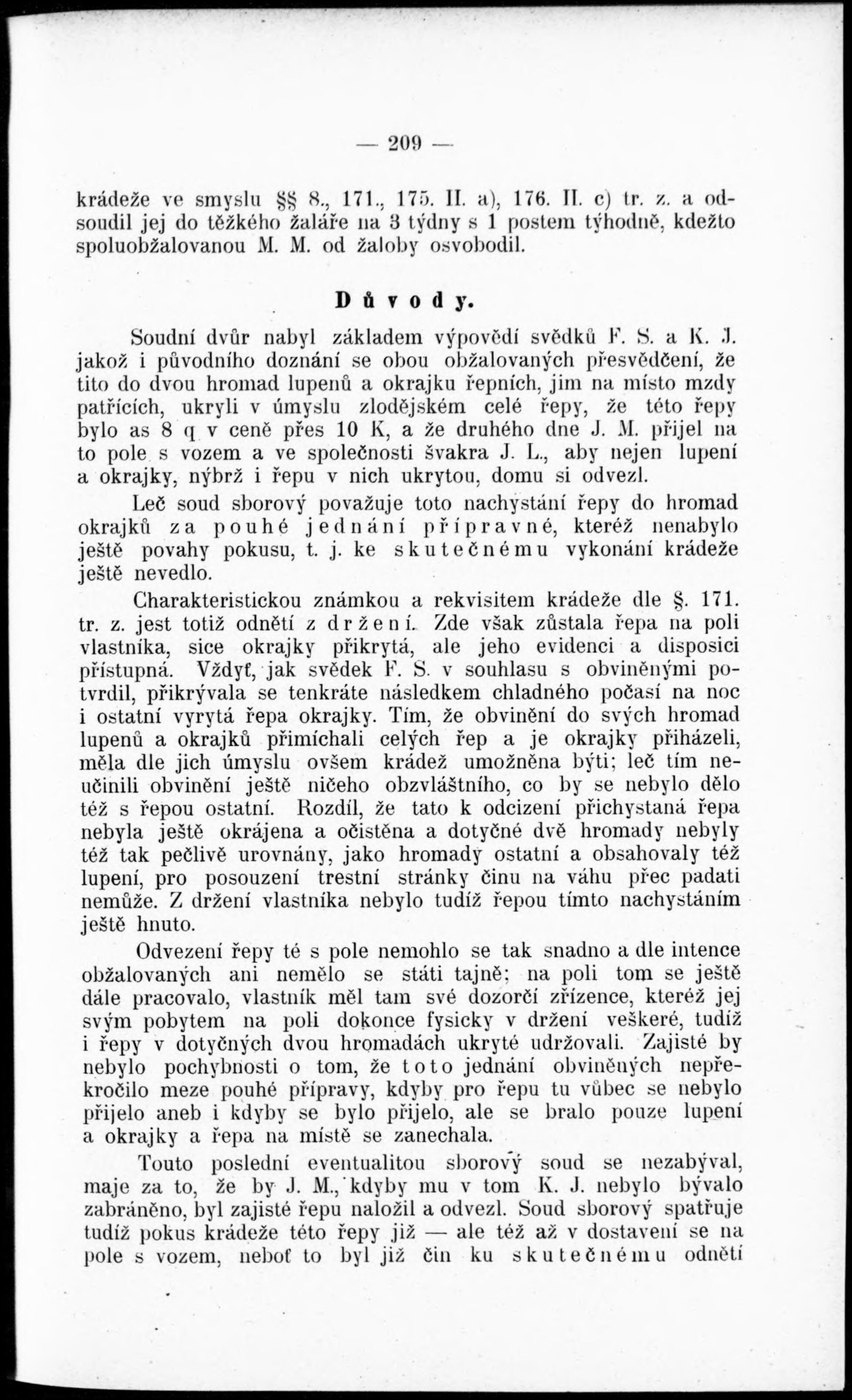 — 209 —

krádeže ve smyslu §§ 8., 171., 175. II. a), 176. II. c) tr. z. a odsoudil jej do těžkého žaláře na 3 týdny s 1 postem týhodně, kdežto spoluobžalovanou M. M. od žaloby osvobodil.

Důvody.

Soudní dvůr nabyl základem výpovědí svědků F. S. a K. J. jakož i původního doznání se obou obžalovaných přesvědčení, že tito do dvou hromad lupenů a okrajku řepních, jim na místo mzdy patřících, ukryli v úmyslu zlodějském celé řepy, že této řepy bylo as 8 q v ceně přes 10 K, a že druhého dne J. M. přijel na to pole s vozem a ve společnosti švakra J. L., aby nejen lupení a okrajky, nýbrž i řepu v nich ukrytou, domu si odvezl.

Leč soud sborový považuje toto nachystání řepy do hromad okrajků za pouhé jednání přípravné, kteréž nenabylo ještě povahy pokusu, t. j. ke skutečnému vykonání krádeže ještě nevedlo.

Charakteristickou známkou a rekvisitem krádeže dle §. 171. tr. z. jest totiž odnětí z držení. Zde však zůstala řepa na poli vlastníka, sice okrajky přikrytá, ale jeho evidenci a disposici přístupná. Vždyť, jak svědek F. S. v souhlasu s obviněnými potvrdil, přikrývala se tenkráte následkem chladného počasí na noc i ostatní vyrytá řepa okrajky. Tím, že obvinění do svých hromad lupenů a okrajků přimíchali celých řep a je okrajky přiházeli, měla dle jich úmyslu ovšem krádež umožněna býti; leč tím neučinili obvinění ještě ničeho obzvláštního, co by se nebylo dělo též s řepou ostatní. Rozdíl, že tato k odcizení přichystaná řepa nebyla ještě okrájena a očistěna a dotyčné dvě hromady nebyly též tak pečlivě urovnány, jako hromady ostatní a obsahovaly též lupení, pro posouzení trestní stránky činu na váhu přec padati nemůže. Z držení vlastníka nebylo tudíž řepou tímto nachystáním ještě hnuto.

Odvezení řepy té s pole nemohlo se tak snadno a dle intence obžalovaných ani nemělo se státi tajně; na poli tom se ještě dále pracovalo, vlastník měl tam své dozorčí zřízence, kteréž jej svým pobytem na poli dokonce fysicky v držení veškeré, tudíž i řepy v dotyčných dvou hromadách ukryté udržovali. Zajisté by nebylo pochybnosti o tom, že toto jednání obviněných nepřekročilo meze pouhé přípravy, kdyby pro řepu tu vůbec se nebylo přijelo aneb i kdyby se bylo přijelo, ale se bralo pouze lupení a okrajky a řepa na místě se zanechala.

Touto poslední eventualitou sborový soud se nezabýval, maje za to, že by J. M., kdyby mu v tom K. J. nebylo bývalo zabráněno, byl zajisté řepu naložil a odvezl. Soud sborový spatřuje tudíž pokus krádeže této řepy již — ale též až v dostavení se na pole s vozem, neboť to byl již čin ku skutečnému odnětí